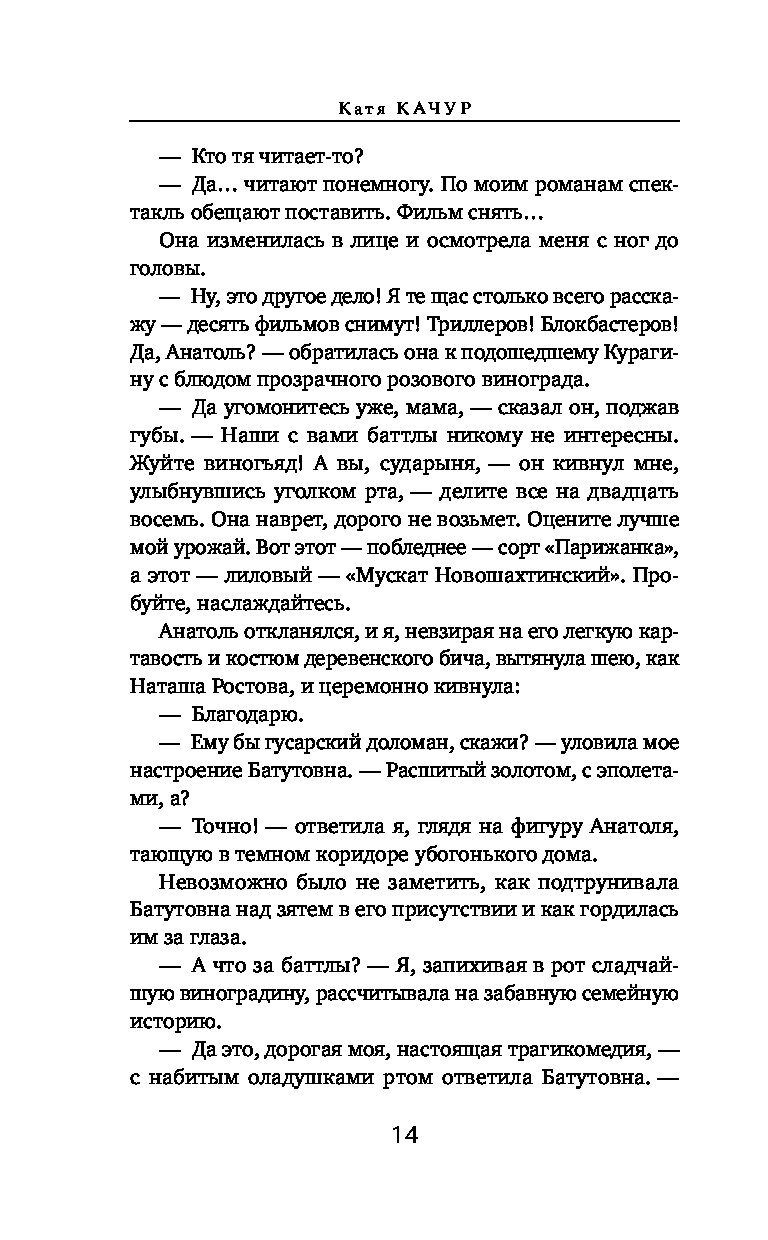 Катя КАЧУР

— Кто тя читает-то?

— Да… читают понемногу. По моим романам спектакль обещают поставить. Фильм снять…

Она изменилась в лице и осмотрела меня с ног до головы.

— Ну, это другое дело! Я те щас столько всего расскажу — десять фильмов снимут! Триллеров! Блокбастеров! Да, Анатоль? — обратилась она к подошедшему Курагину с блюдом прозрачного розового винограда.

— Да угомонитесь уже, мама, — сказал он, поджав губы. — Наши с вами баттлы никому не интересны. Жуйте виногъяд! А вы, сударыня, — он кивнул мне, улыбнувшись уголком рта, — делите все на двадцать восемь. Она наврет, дорого не возьмет. Оцените лучше мой урожай. Вот этот — побледнее — сорт «Парижанка», а этот — лиловый — «Мускат Новошахтинский». Пробуйте, наслаждайтесь.

Анатоль откланялся, и я, невзирая на его легкую картавость и костюм деревенского бича, вытянула шею, как Наташа Ростова, и церемонно кивнула:

— Благодарю.

— Ему бы гусарский доломан, скажи? — уловила мое настроение Батутовна. — Расшитый золотом, с эполетами, а?

— Точно! — ответила я, глядя на фигуру Анатоля, тающую в темном коридоре убогонького дома.

Невозможно было не заметить, как подтрунивала Батутовна над зятем в его присутствии и как гордилась им за глаза.

— А что за баттлы? — Я, запихивая в рот сладчайшую виноградину, рассчитывала на забавную семейную историю.

— Да это, дорогая моя, настоящая трагикомедия, — с набитым оладушками ртом ответила Батутовна. —

14